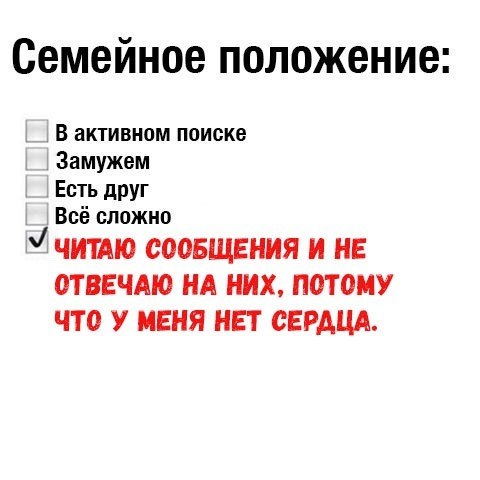 Семейное положение:

В активном поиске
Замужем
Есть друг
Всё сложно
ЧИТАЮ СООБЩЕНИЯ И НЕ ОТВЕЧАЮ НА НИХ, ПОТОМУ ЧТО У МЕНЯ НЕТ СЕРДЦА.